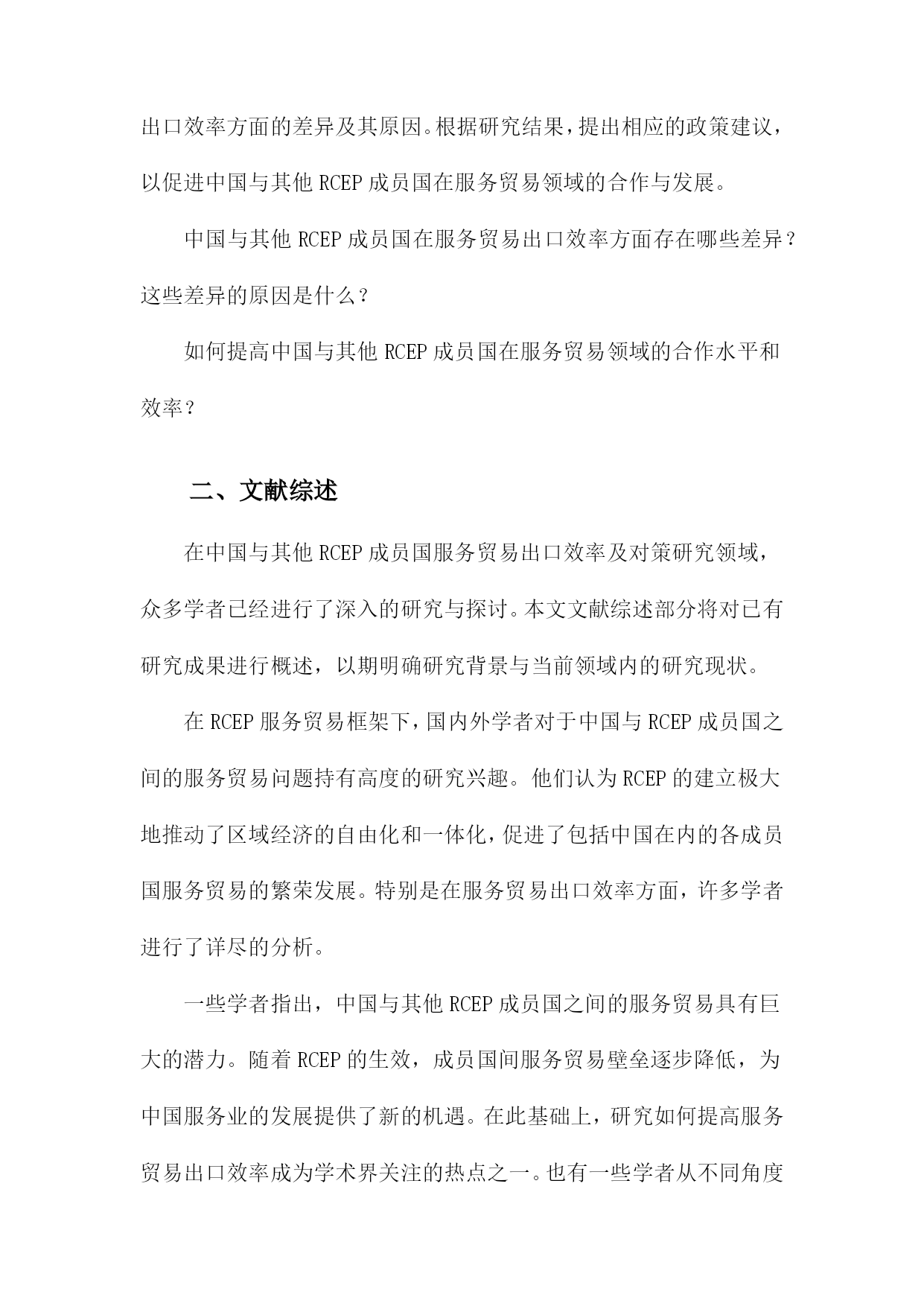 出口效率方面的差异及其原因。根据研究结果，提出相应的政策建议，以促进中国与其他 RCEP 成员国在服务贸易领域的合作与发展。

中国与其他 RCEP 成员国在服务贸易出口效率方面存在哪些差异？这些差异的原因是什么？

如何提高中国与其他 RCEP 成员国在服务贸易领域的合作水平和效率？

二、文献综述

在中国与其他 RCEP 成员国服务贸易出口效率及对策研究领域，众多学者已经进行了深入的研究与探讨。本文文献综述部分将对已有研究成果进行概述，以期明确研究背景与当前领域内的研究现状。

在 RCEP 服务贸易框架下，国内外学者对于中国与 RCEP 成员国之间的服务贸易问题持有高度的研究兴趣。他们认为 RCEP 的建立极大地推动了区域经济的自由化和一体化，促进了包括中国在内的各成员国服务贸易的繁荣发展。特别是在服务贸易出口效率方面，许多学者进行了详尽的分析。

一些学者指出，中国与其他 RCEP 成员国之间的服务贸易具有巨大的潜力。随着 RCEP 的生效，成员国间服务贸易壁垒逐步降低，为中国服务业的发展提供了新的机遇。在此基础上，研究如何提高服务贸易出口效率成为学术界关注的热点之一。也有一些学者从不同角度